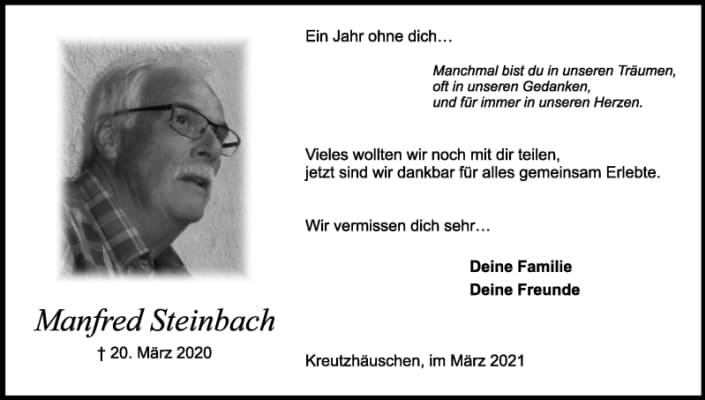 Manfred Steinbach
† 20. März 2020

Ein Jahr ohne dich…

Manchmal bist du in unseren Träumen,
oft in unseren Gedanken,
und für immer in unseren Herzen.

Vieles wollten wir noch mit dir teilen,
jetzt sind wir dankbar für alles gemeinsam Erlebte.

Wir vermissen dich sehr…

Deine Familie
Deine Freunde

Kreutzhäuschen, im März 2021